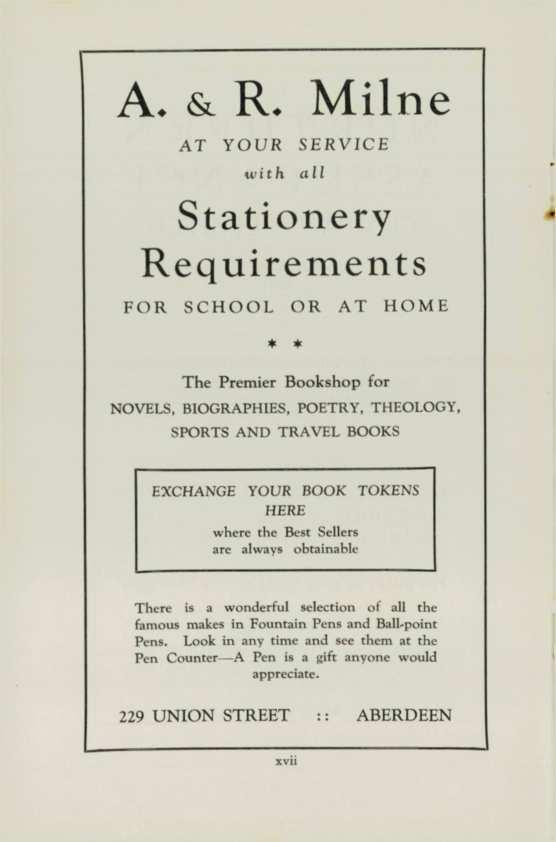 A. & R. Milne

AT YOUR SERVICE

with all

Stationery Requirements

FOR SCHOOL OR AT HOME

* *

The Premier Bookshop for NOVELS, BIOGRAPHIES, POETRY, THEOLOGY, SPORTS AND TRAVEL BOOKS

EXCHANGE YOUR BOOK TOKENS HERE

where the Best Sellers are always obtainable

There is a wonderful selection of all the famous makes in Fountain Pens and Ball-point Pens. Look in any time and see them at the Pen Counter—A Pen is a gift anyone would appreciate.

229 UNION STREET :: ABERDEEN

xvii